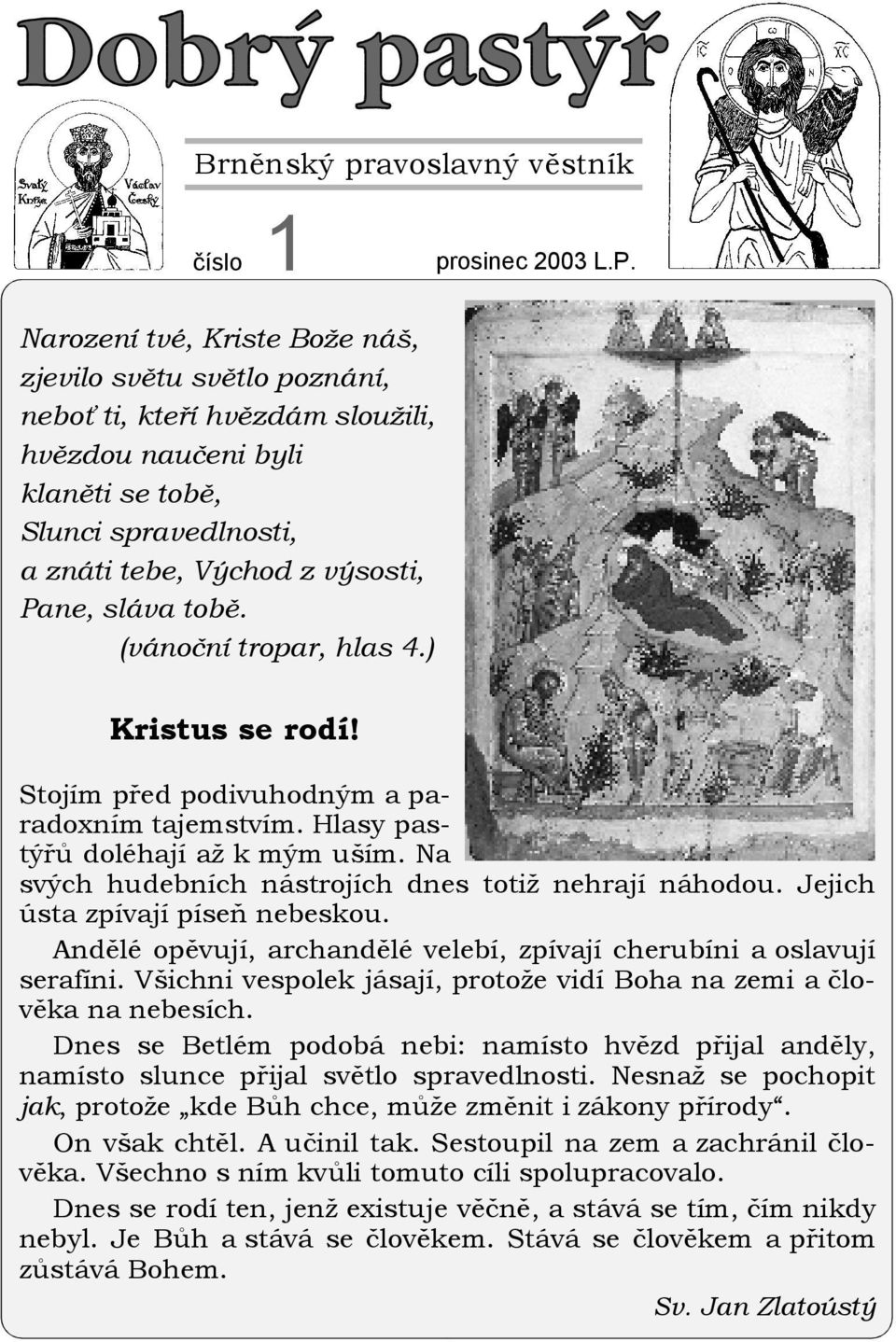 Dobrý pastýř

Svatý Kníže Václav Český

IC XC

Brněnský pravoslavný věstník

číslo 1 prosinec 2003 L.P.

Narození tvé, Kriste Bože náš, zjevilo světu světlo poznání, neboť ti, kteří hvězdám sloužili, hvězdou naučeni byli klaněti se tobě, Slunci spravedlnosti, a znáti tebe, Východ z výsosti, Pane, sláva tobě.
(vánoční tropar, hlas 4.)

Kristus se rodí!

Stojím před podivuhodným a paradoxním tajemstvím. Hlasy pastýřů doléhají až k mým uším. Na svých hudebních nástrojích dnes totiž nehrají náhodou. Jejich ústa zpívají píseň nebeskou.

Andělé opěvují, archandělé velebí, zpívají cherubíni a oslavují serafíni. Všichni vespolek jásají, protože vidí Boha na zemi a člověka na nebesích.

Dnes se Betlém podobá nebi: namísto hvězd přijal anděly, namísto slunce přijal světlo spravedlnosti. Nesnaž se pochopit jak, protože „kde Bůh chce, může změnit i zákony přírody“.

On však chtěl. A učinil tak. Sestoupil na zem a zachránil člověka. Všechno s ním kvůli tomuto cíli spolupracovalo.

Dnes se rodí ten, jenž existuje věčně, a stává se tím, čím nikdy nebyl. Je Bůh a stává se člověkem. Stává se člověkem a přitom zůstává Bohem.

Sv. Jan Zlatoústý